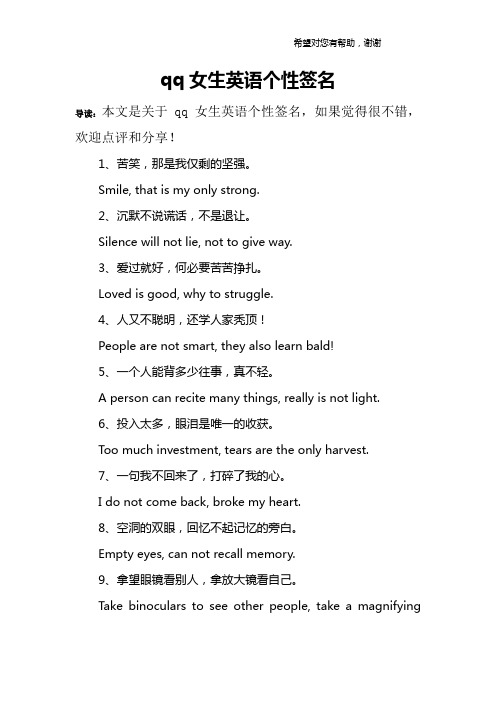 希望对您有帮助，谢谢

qq 女生英语个性签名

导读：本文是关于 qq 女生英语个性签名，如果觉得很不错，欢迎点评和分享！

1、苦笑，那是我仅剩的坚强。

Smile, that is my only strong.

2、沉默不说谎话，不是退让。

Silence will not lie, not to give way.

3、爱过就好，何必要苦苦挣扎。

Loved is good, why to struggle.

4、人又不聪明，还学人家秃顶！

People are not smart, they also learn bald!

5、一个人能背多少往事，真不轻。

A person can recite many things, really is not light.

6、投入太多，眼泪是唯一的收获。

Too much investment, tears are the only harvest.

7、一句我不回来了，打碎了我的心。

I do not come back, broke my heart.

8、空洞的双眼，回忆不起记忆的旁白。

Empty eyes, can not recall memory.

9、拿望眼镜看别人，拿放大镜看自己。

Take binoculars to see other people, take a magnifying